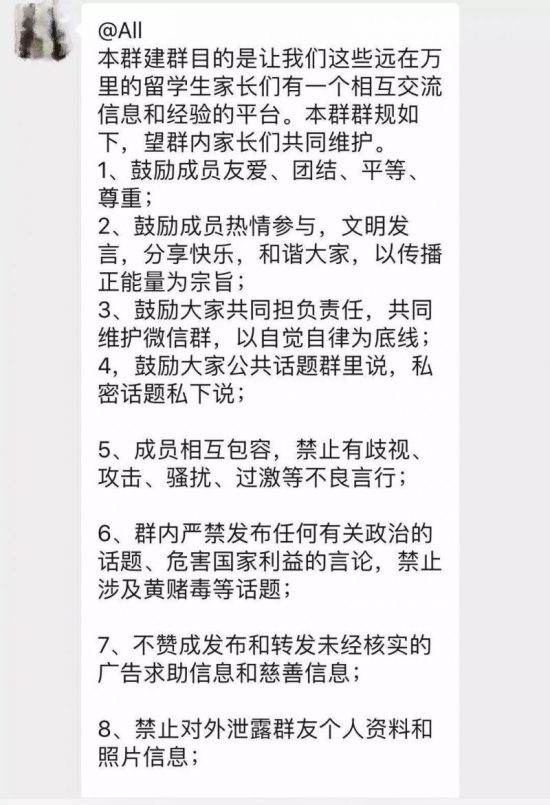 @All
本群建群目的是让我们这些远在万里的留学生家长们有一个相互交流信息和经验的平台。本群群规如下，望群内家长们共同维护。
1、鼓励成员友爱、团结、平等、尊重；
2、鼓励成员热情参与，文明发言，分享快乐，和谐大家，以传播正能量为宗旨；
3、鼓励大家共同担负责任，共同维护微信群，以自觉自律为底线；
4，鼓励大家公共话题群里说，私密话题私下说；

5、成员相互包容，禁止有歧视、攻击、骚扰、过激等不良言行；

6、群内严禁发布任何有关政治的话题、危害国家利益的言论，禁止涉及黄赌毒等话题；

7、不赞成发布和转发未经核实的广告求助信息和慈善信息；

8、禁止对外泄露群友个人资料和照片信息；